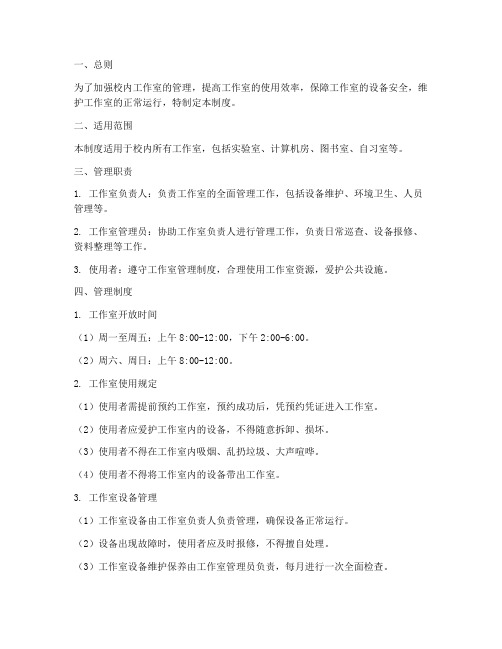 一、总则

为了加强校内工作室的管理，提高工作室的使用效率，保障工作室的设备安全，维护工作室的正常运行，特制定本制度。

二、适用范围

本制度适用于校内所有工作室，包括实验室、计算机房、图书室、自习室等。

三、管理职责

1. 工作室负责人：负责工作室的全面管理工作，包括设备维护、环境卫生、人员管理等。

2. 工作室管理员：协助工作室负责人进行管理工作，负责日常巡查、设备报修、资料整理等工作。

3. 使用者：遵守工作室管理制度，合理使用工作室资源，爱护公共设施。

四、管理制度

1. 工作室开放时间

（1）周一至周五：上午 8:00-12:00，下午 2:00-6:00。

（2）周六、周日：上午 8:00-12:00。

2. 工作室使用规定

（1）使用者需提前预约工作室，预约成功后，凭预约凭证进入工作室。

（2）使用者应爱护工作室内的设备，不得随意拆卸、损坏。

（3）使用者不得在工作室内吸烟、乱扔垃圾、大声喧哗。

（4）使用者不得将工作室内的设备带出工作室。

3. 工作室设备管理

（1）工作室设备由工作室负责人负责管理，确保设备正常运行。

（2）设备出现故障时，使用者应及时报修，不得擅自处理。

（3）工作室设备维护保养由工作室管理员负责，每月进行一次全面检查。